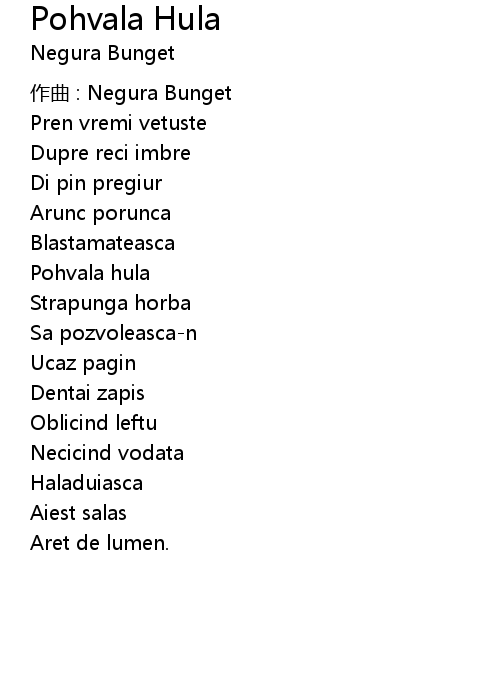 Pohvala Hula
Negura Bunget

作曲 : Negura Bunget
Pren vremi vetuste
Dupre reci imbre
Di pin pregiur
Arunc porunca
Blastamateasca
Pohvala hula
Strapunga horba
Sa pozvoleasca-n
Ucaz pagin
Dentai zapis
Oblicind leftu
Necicind vodata
Haladuiasca
Aiest salas
Aret de lumen.